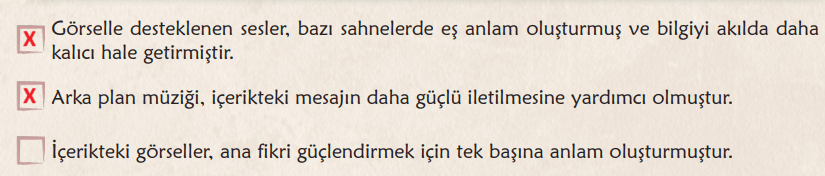 X Görselle desteklenen sesler, bazı sahnelerde eş anlam oluşturmuş ve bilgiyi akılda daha kalıcı hale getirmiştir.

X Arka plan müziği, içerikteki mesajın daha güçlü iletilmesine yardımcı olmuştur.

İçerikteki görseller, ana fikri güçlendirmek için tek başına anlam oluşturmuştur.